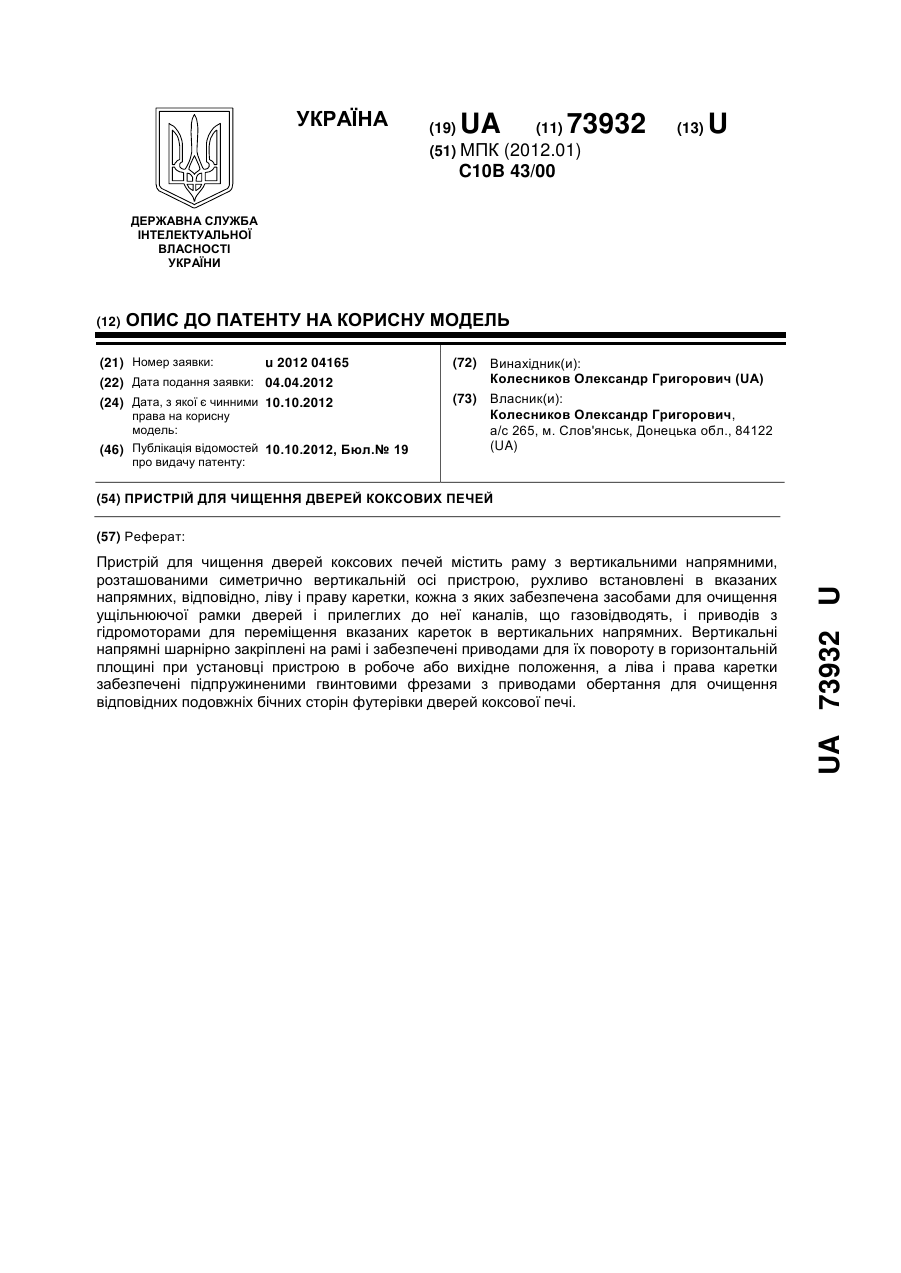 УКРАЇНА

(19) UA (11) 73932 (13) U

(51) МПК (2012.01)
C10B 43/00

ДЕРЖАВНА СЛУЖБА ІНТЕЛЕКТУАЛЬНОЇ ВЛАСНОСТІ УКРАЇНИ

(12) ОПИС ДО ПАТЕНТУ НА КОРИСНУ МОДЕЛЬ

(21) Номер заявки: u 2012 04165
(22) Дата подання заявки: 04.04.2012
(24) Дата, з якої є чинними права на корисну модель: 10.10.2012
(46) Публікація відомостей про видачу патенту: 10.10.2012, Бюл.№ 19

(72) Винахідник(и):
Колесников Олександр Григорович (UA)
(73) Власник(и):
Колесников Олександр Григорович, а/с 265, м. Слов'янськ, Донецька обл., 84122 (UA)

(54) ПРИСТРІЙ ДЛЯ ЧИЩЕННЯ ДВЕРЕЙ КОКСОВИХ ПЕЧЕЙ

(57) Реферат:

Пристрій для чищення дверей коксових печей містить раму з вертикальними напрямними, розташованими симетрично вертикальній осі пристрою, рухливо встановлені в вказаних напрямних, відповідно, ліву і праву каретки, кожна з яких забезпечена засобами для очищення ущільнюючої рамки дверей і прилеглих до неї каналів, що газовідводять, і приводів з гідромоторами для переміщення вказаних кареток в вертикальних напрямних. Вертикальні напрямні шарнірно закріплені на рамі і забезпечені приводами для їх повороту в горизонтальній площині при установці пристрою в робоче або вихідне положення, а ліва і права каретки забезпечені підпружиненими гвинтовими фрезами з приводами обертання для очищення відповідних подовжніх бічних сторін футерівки дверей коксової печі.

UA 73932 U